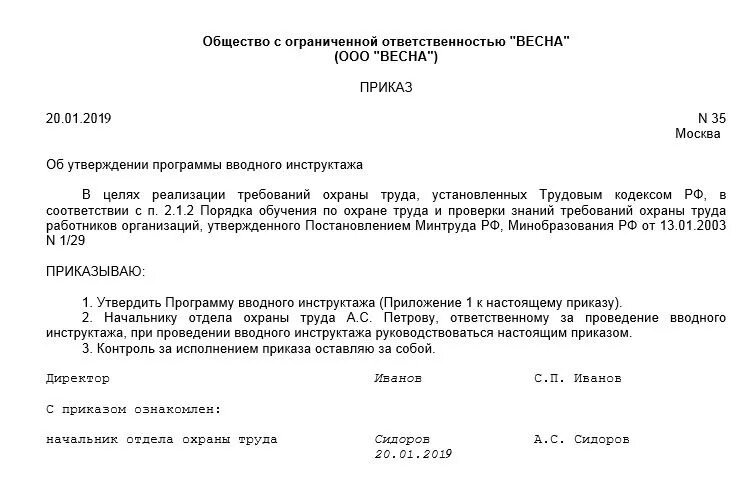 Общество с ограниченной ответственностью "ВЕСНА"
(ООО "ВЕСНА")

ПРИКАЗ

20.01.2019

N 35
Москва

Об утверждении программы вводного инструктажа

В целях реализации требований охраны труда, установленных Трудовым кодексом РФ, в соответствии с п. 2.1.2 Порядка обучения по охране труда и проверки знаний требований охраны труда работников организаций, утвержденного Постановлением Минтруда РФ, Минобразования РФ от 13.01.2003 N 1/29

ПРИКАЗЫВАЮ:

1. Утвердить Программу вводного инструктажа (Приложение 1 к настоящему приказу).
2. Начальнику отдела охраны труда А.С. Петрову, ответственному за проведение вводного инструктажа, при проведении вводного инструктажа руководствоваться настоящим приказом.
3. Контроль за исполнением приказа оставляю за собой.

Директор Иванов С.П. Иванов

С приказом ознакомлен:

начальник отдела охраны труда Сидоров А.С. Сидоров
20.01.2019